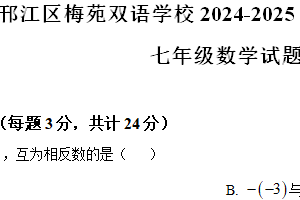 邗江区梅苑双语学校 2024-2025

七年级数学试题

（每题 3 分，共计 24 分）

，互为相反数的是（　　）

B. $-(-3)$与